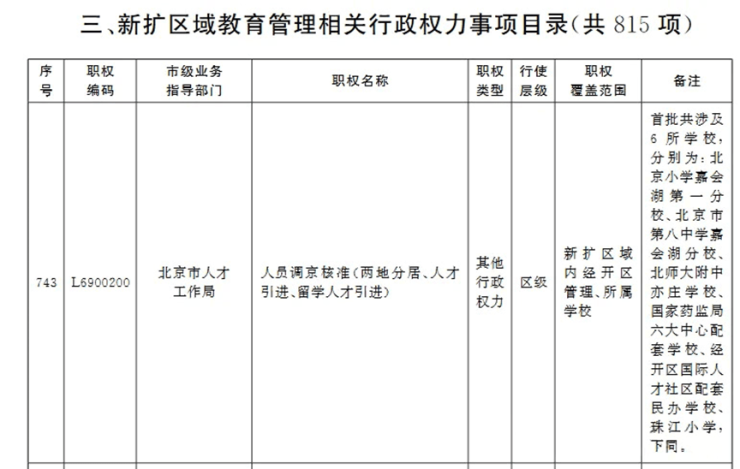 三、新扩区域教育管理相关行政权力事项目录(共 815 项)

| 序号 | 职权编码 | 市级业务指导部门 | 职权名称 | 职权类型 | 行使层级 | 职权覆盖范围 | 备注 |
|---|---|---|---|---|---|---|---|
| 743 | L6900200 | 北京市人才工作局 | 人员调京核准(两地分居、人才引进、留学人才引进) | 其他行政权力 | 区级 | 新扩区域内经开区管理、所属学校 | 首批共涉及6所学校,分别为:北京小学嘉会湖第一分校、北京市第八中学嘉会湖分校、北师大附中亦庄学校、国家药监局六大中心配套学校、经开区国际人才社区配套民办学校、珠江小学,下同。 |